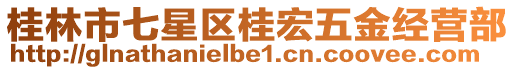 桂林市七星区桂宏五金经营部
http://glnathanielbe1.cn.coovee.com